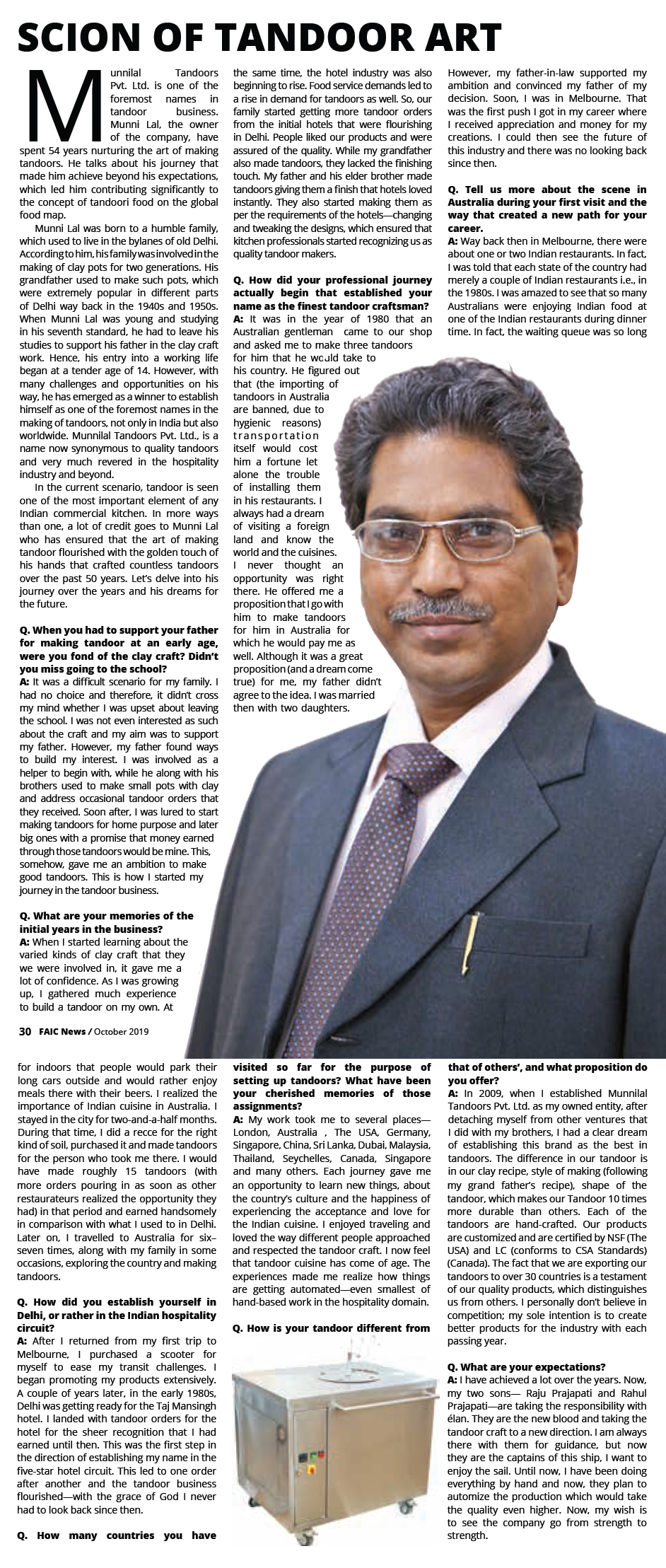 SCION OF TANDOOR ART

Munnilal Tandoors Pvt. Ltd. is one of the foremost names in tandoor business. Munni Lal, the owner of the company, have spent 54 years nurturing the art of making tandoors. He talks about his journey that made him achieve beyond his expectations, which led him contributing significantly to the concept of tandoori food on the global food map.

Munni Lal was born to a humble family, which used to live in the bylanes of old Delhi. According to him, his family was involved in the making of clay pots for two generations. His grandfather used to make such pots, which were extremely popular in different parts of Delhi way back in the 1940s and 1950s. When Munni Lal was young and studying in his seventh standard, he had to leave his studies to support his father in the clay craft work. Hence, his entry into a working life began at a tender age of 14. However, with many challenges and opportunities on his way, he has emerged as a winner to establish himself as one of the foremost names in the making of tandoors, not only in India but also worldwide. Munnilal Tandoors Pvt. Ltd., is a name now synonymous to quality tandoors and very much revered in the hospitality industry and beyond.

In the current scenario, tandoor is seen one of the most important element of any Indian commercial kitchen. In more ways than one, a lot of credit goes to Munni Lal who has ensured that the art of making tandoor flourished with the golden touch of his hands that crafted countless tandoors over the past 50 years. Let's delve into his journey over the years and his dreams for the future.

Q. When you had to support your father for making tandoor at an early age, were you fond of the clay craft? Didn't you miss going to the school?
A: It was a difficult scenario for my family. I had no choice and therefore, it didn't cross my mind whether I was upset about leaving the school. I was not even interested as such about the craft and my aim was to support my father. However, my father found ways to build my interest. I was involved as a helper to begin with, while he along with his brothers used to make small pots with clay and address occasional tandoor orders that they received. Soon after, I was lured to start making tandoors for home purpose and later big ones with a promise that money earned through those tandoors would be mine. This, somehow, gave me an ambition to make good tandoors. This is how I started my journey in the tandoor business.

Q. What are your memories of the initial years in the business?
A: When I started learning about the varied kinds of clay craft that they we were involved in, it gave me a lot of confidence. As I was growing up, I gathered much experience to build a tandoor on my own. At the same time, the hotel industry was also beginning to rise. Food service demands led to a rise in demand for tandoors as well. So, our family started getting more tandoor orders from the initial hotels that were flourishing in Delhi. People liked our products and were assured of the quality. While my grandfather also made tandoors, they lacked the finishing touch. My father and his elder brother made tandoors giving them a finish that hotels loved instantly. They also started making them as per the requirements of the hotels—changing and tweaking the designs, which ensured that kitchen professionals started recognizing us as quality tandoor makers.

Q. How did your professional journey actually begin that established your name as the finest tandoor craftsman?
A: It was in the year of 1980 that an Australian gentleman came to our shop and asked me to make three tandoors for him that he would take to his country. He figured out that (the importing of tandoors in Australia are banned, due to hygienic reasons) transportation itself would cost him a fortune let alone the trouble of installing them in his restaurants. I always had a dream of visiting a foreign land and know the world and the cuisines. I never thought an opportunity was right there. He offered me a proposition that I go with him to make tandoors for him in Australia for which he would pay me as well. Although it was a great proposition (and a dream come true) for me, my father didn't agree to the idea. I was married then with two daughters. However, my father-in-law supported my ambition and convinced my father of my decision. Soon, I was in Melbourne. That was the first push I got in my career where I received appreciation and money for my creations. I could then see the future of this industry and there was no looking back since then.

Q. Tell us more about the scene in Australia during your first visit and the way that created a new path for your career.
A: Way back then in Melbourne, there were about one or two Indian restaurants. In fact, I was told that each state of the country had merely a couple of Indian restaurants i.e., in the 1980s. I was amazed to see that so many Australians were enjoying Indian food at one of the Indian restaurants during dinner time. In fact, the waiting queue was so long

30 FAIC News / October 2019

for indoors that people would park their long cars outside and would rather enjoy meals there with their beers. I realized the importance of Indian cuisine in Australia. I stayed in the city for two-and-a-half months. During that time, I did a recce for the right kind of soil, purchased it and made tandoors for the person who took me there. I would have made roughly 15 tandoors (with more orders pouring in as soon as other restaurateurs realized the opportunity they had) in that period and earned handsomely in comparison with what I used to in Delhi. Later on, I travelled to Australia for six–seven times, along with my family in some occasions, exploring the country and making tandoors.

Q. How did you establish yourself in Delhi, or rather in the Indian hospitality circuit?
A: After I returned from my first trip to Melbourne, I purchased a scooter for myself to ease my transit challenges. I began promoting my products extensively. A couple of years later, in the early 1980s, Delhi was getting ready for the Taj Mansingh hotel. I landed with tandoor orders for the hotel for the sheer recognition that I had earned until then. This was the first step in the direction of establishing my name in the five-star hotel circuit. This led to one order after another and the tandoor business flourished—with the grace of God I never had to look back since then.

Q. How many countries you have visited so far for the purpose of setting up tandoors? What have been your cherished memories of those assignments?
A: My work took me to several places—London, Australia , The USA, Germany, Singapore, China, Sri Lanka, Dubai, Malaysia, Thailand, Seychelles, Canada, Singapore and many others. Each journey gave me an opportunity to learn new things, about the country's culture and the happiness of experiencing the acceptance and love for the Indian cuisine. I enjoyed traveling and loved the way different people approached and respected the tandoor craft. I now feel that tandoor cuisine has come of age. The experiences made me realize how things are getting automated—even smallest of hand-based work in the hospitality domain.

Q. How is your tandoor different from that of others', and what proposition do you offer?
A: In 2009, when I established Munnilal Tandoors Pvt. Ltd. as my owned entity, after detaching myself from other ventures that I did with my brothers, I had a clear dream of establishing this brand as the best in tandoors. The difference in our tandoor is in our clay recipe, style of making (following my grand father's recipe), shape of the tandoor, which makes our Tandoor 10 times more durable than others. Each of the tandoors are hand-crafted. Our products are customized and are certified by NSF (The USA) and LC (conforms to CSA Standards) (Canada). The fact that we are exporting our tandoors to over 30 countries is a testament of our quality products, which distinguishes us from others. I personally don't believe in competition; my sole intention is to create better products for the industry with each passing year.

Q. What are your expectations?
A: I have achieved a lot over the years. Now, my two sons— Raju Prajapati and Rahul Prajapati—are taking the responsibility with élan. They are the new blood and taking the tandoor craft to a new direction. I am always there with them for guidance, but now they are the captains of this ship, I want to enjoy the sail. Until now, I have been doing everything by hand and now, they plan to automize the production which would take the quality even higher. Now, my wish is to see the company go from strength to strength.